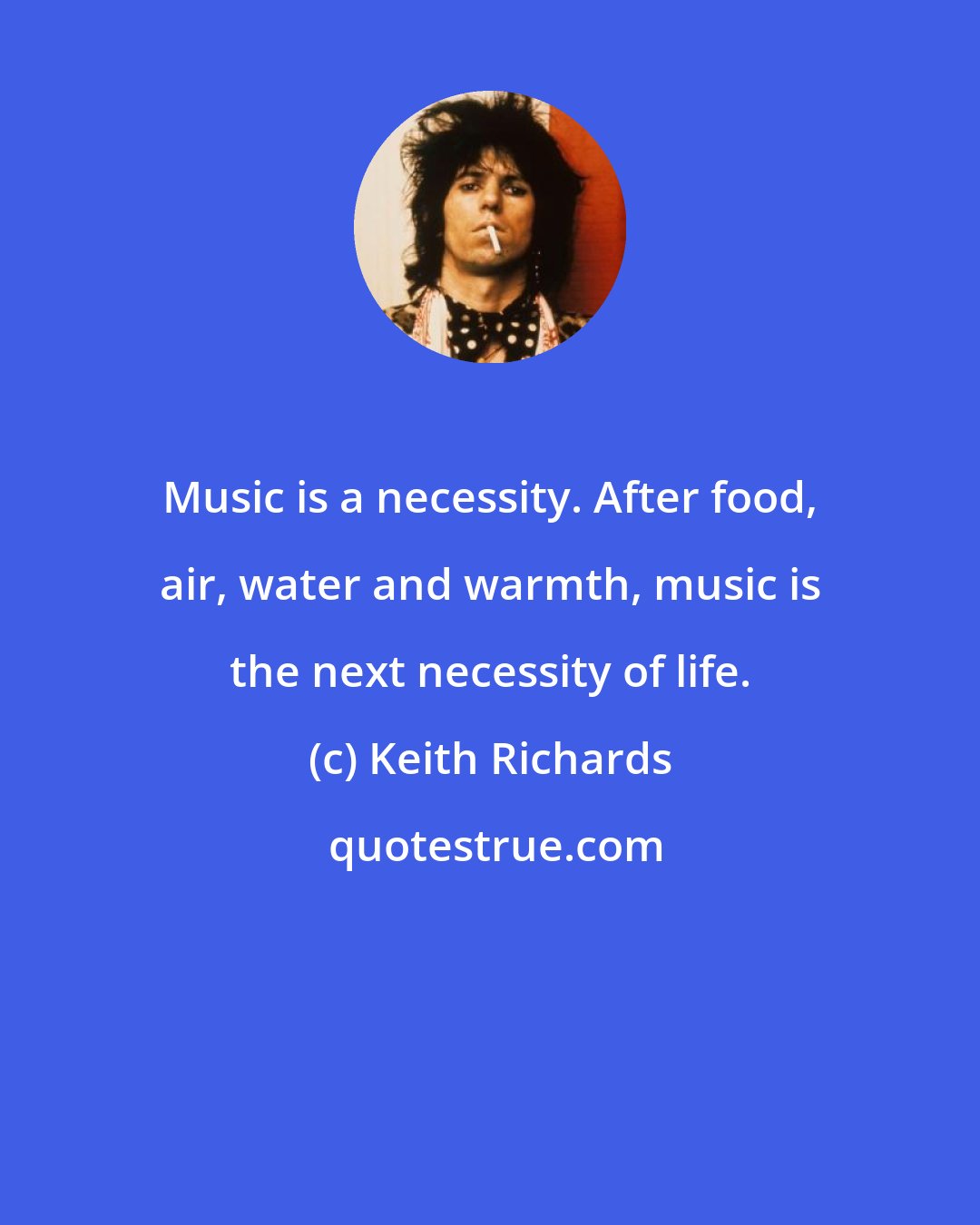 Music is a necessity. After food, air, water and warmth, music is the next necessity of life.

(c) Keith Richards

quotestrue.com